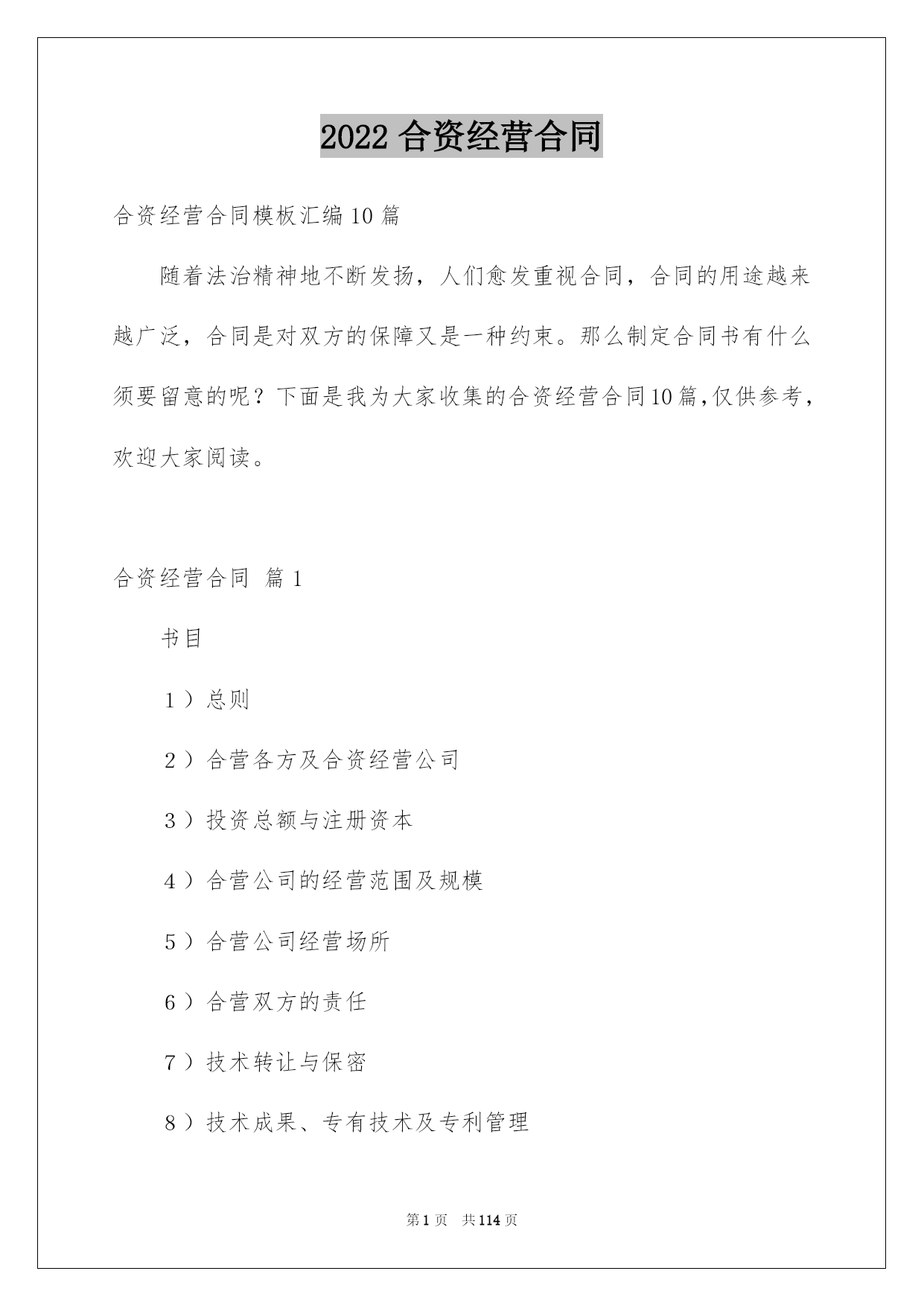 2022 合资经营合同

合资经营合同模板汇编 10 篇

随着法治精神地不断发扬，人们愈发重视合同，合同的用途越来越广泛，合同是对双方的保障又是一种约束。那么制定合同书有什么须要留意的呢？下面是我为大家收集的合资经营合同10篇,仅供参考，欢迎大家阅读。

合资经营合同 篇 1

书目

1）总则

2）合营各方及合资经营公司

3）投资总额与注册资本

4）合营公司的经营范围及规模

5）合营公司经营场所

6）合营双方的责任

7）技术转让与保密

8）技术成果、专有技术及专利管理

第 1 页 共 114 页